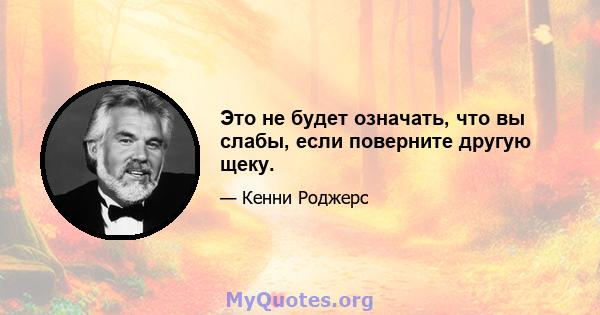 Это не будет означать, что вы слабы, если поверните другую щеку.

— Кенни Роджерс

MyQuotes.org